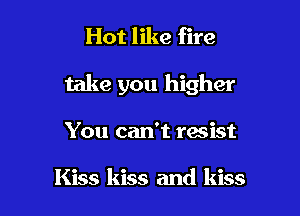 Hot like fire

take you higher

You can't resist

Kiss kiss and kiss